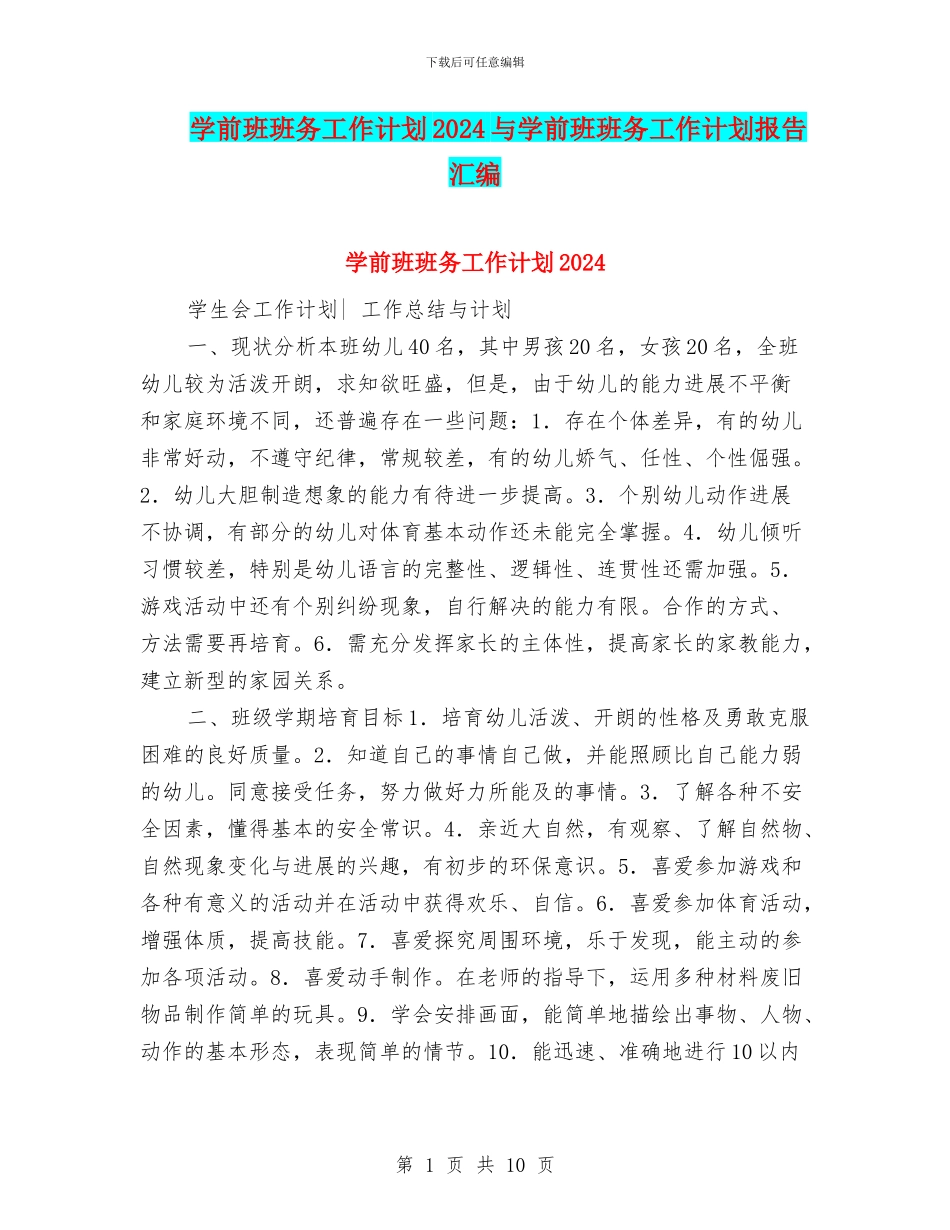 下载后可任意编辑

学前班班务工作计划2024与学前班班务工作计划报告汇编

学前班班务工作计划2024

学生会工作计划| 工作总结与计划

一、现状分析本班幼儿40名，其中男孩20名，女孩20名，全班幼儿较为活泼开朗，求知欲旺盛，但是，由于幼儿的能力进展不平衡和家庭环境不同，还普遍存在一些问题：1．存在个体差异，有的幼儿非常好动，不遵守纪律，常规较差，有的幼儿娇气、任性、个性倔强。2．幼儿大胆制造想象的能力有待进一步提高。3．个别幼儿动作进展不协调，有部分的幼儿对体育基本动作还未能完全掌握。4．幼儿倾听习惯较差，特别是幼儿语言的完整性、逻辑性、连贯性还需加强。5．游戏活动中还有个别纠纷现象，自行解决的能力有限。合作的方式、方法需要再培育。6．需充分发挥家长的主体性，提高家长的家教能力，建立新型的家园关系。

二、班级学期培育目标1．培育幼儿活泼、开朗的性格及勇敢克服困难的良好质量。2．知道自己的事情自己做，并能照顾比自己能力弱的幼儿。同意接受任务，努力做好力所能及的事情。3．了解各种不安全因素，懂得基本的安全常识。4．亲近大自然，有观察、了解自然物、自然现象变化与进展的兴趣，有初步的环保意识。5．喜爱参加游戏和各种有意义的活动并在活动中获得欢乐、自信。6．喜爱参加体育活动，增强体质，提高技能。7．喜爱探究周围环境，乐于发现，能主动的参加各项活动。8．喜爱动手制作。在老师的指导下，运用多种材料废旧物品制作简单的玩具。9．学会安排画面，能简单地描绘出事物、人物、动作的基本形态，表现简单的情节。10．能迅速、准确地进行10以内

第 1 页 共 10 页